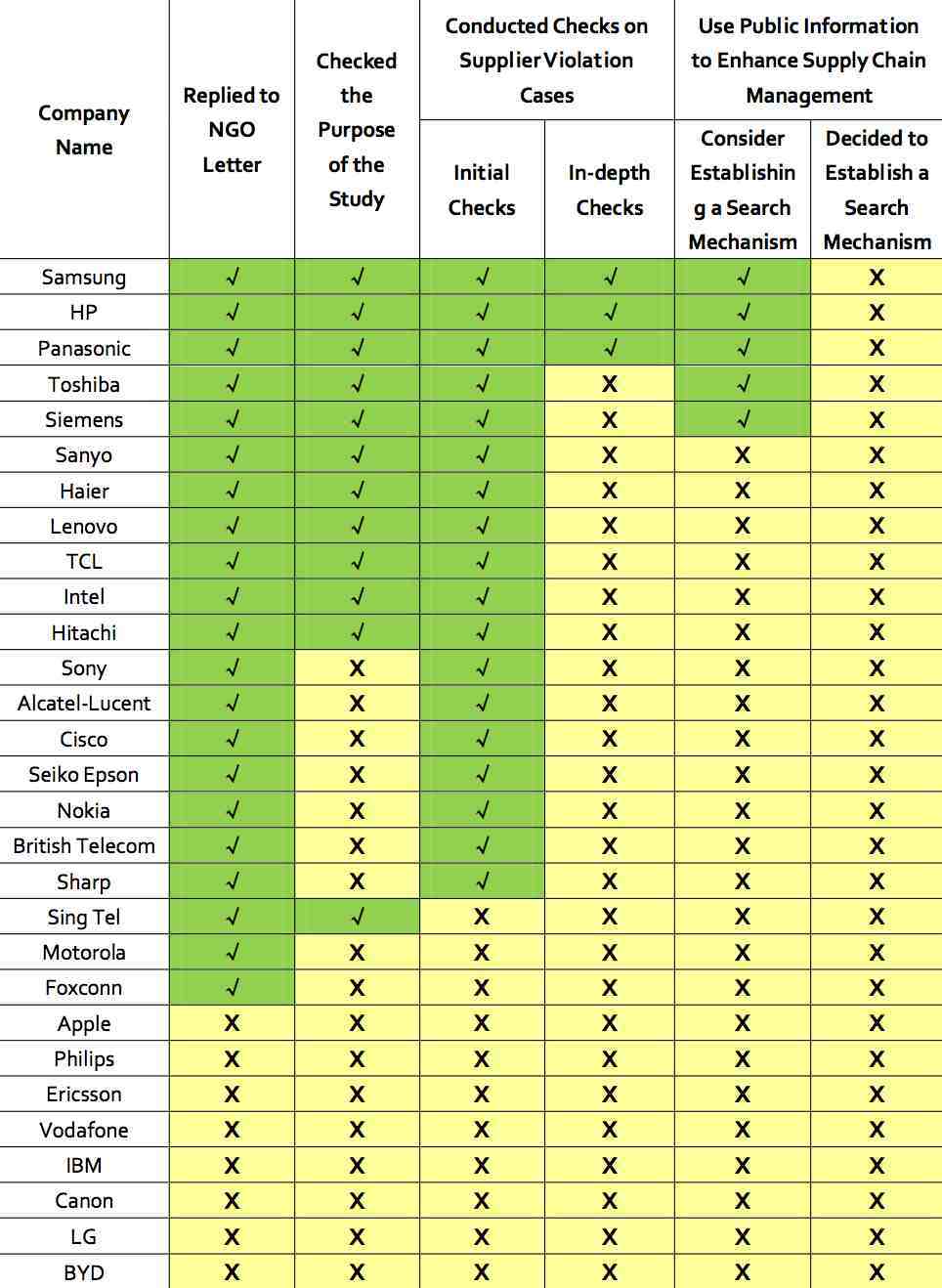 | Company Name | Replied to NGO Letter | Checked the Purpose of the Study | Conducted Checks on Supplier Violation Cases: Initial Checks | Conducted Checks on Supplier Violation Cases: In-depth Checks | Use Public Information to Enhance Supply Chain Management: Consider Establishing a Search Mechanism | Use Public Information to Enhance Supply Chain Management: Decided to Establish a Search Mechanism |
|---|---|---|---|---|---|---|
| Samsung | √ | √ | √ | √ | √ | X |
| HP | √ | √ | √ | √ | √ | X |
| Panasonic | √ | √ | √ | √ | √ | X |
| Toshiba | √ | √ | √ | X | √ | X |
| Siemens | √ | √ | √ | X | √ | X |
| Sanyo | √ | √ | √ | X | X | X |
| Haier | √ | √ | √ | X | X | X |
| Lenovo | √ | √ | √ | X | X | X |
| TCL | √ | √ | √ | X | X | X |
| Intel | √ | √ | √ | X | X | X |
| Hitachi | √ | √ | √ | X | X | X |
| Sony | √ | X | √ | X | X | X |
| Alcatel-Lucent | √ | X | √ | X | X | X |
| Cisco | √ | X | √ | X | X | X |
| Seiko Epson | √ | X | √ | X | X | X |
| Nokia | √ | X | √ | X | X | X |
| British Telecom | √ | X | √ | X | X | X |
| Sharp | √ | X | √ | X | X | X |
| Sing Tel | √ | √ | X | X | X | X |
| Motorola | √ | X | X | X | X | X |
| Foxconn | √ | X | X | X | X | X |
| Apple | X | X | X | X | X | X |
| Philips | X | X | X | X | X | X |
| Ericsson | X | X | X | X | X | X |
| Vodafone | X | X | X | X | X | X |
| IBM | X | X | X | X | X | X |
| Canon | X | X | X | X | X | X |
| LG | X | X | X | X | X | X |
| BYD | X | X | X | X | X | X |